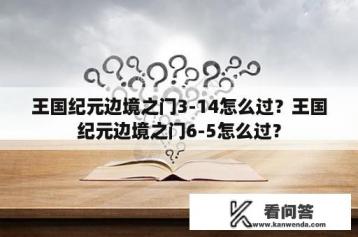 王国纪元边境之门3-14怎么过？王国纪元边境之门6-5怎么过？

看问答
www.kanwenda.com